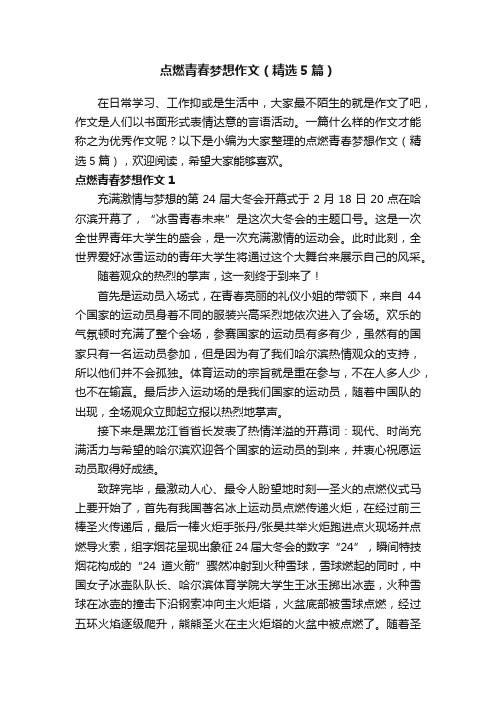 点燃青春梦想作文（精选5篇）

在日常学习、工作抑或是生活中，大家最不陌生的就是作文了吧，作文是人们以书面形式表情达意的言语活动。一篇什么样的作文才能称之为优秀作文呢？以下是小编为大家整理的点燃青春梦想作文（精选5篇），欢迎阅读，希望大家能够喜欢。

点燃青春梦想作文1

充满激情与梦想的第24届大冬会开幕式于2月18日20点在哈尔滨开幕了，“冰雪青春未来”是这次大冬会的主题口号。这是一次全世界青年大学生的盛会，是一次充满激情的运动会。此时此刻，全世界爱好冰雪运动的青年大学生将通过这个大舞台来展示自己的风采。

随着观众的热烈的掌声，这一刻终于到来了！

首先是运动员入场式，在青春亮丽的礼仪小姐的带领下，来自44个国家的运动员身着不同的服装兴高采烈地依次进入了会场。欢乐的气氛顿时充满了整个会场，参赛国家的运动员有多有少，虽然有的国家只有一名运动员参加，但是因为有了我们哈尔滨热情观众的支持，所以他们并不会孤独。体育运动的宗旨就是重在参与，不在人多人少，也不在输赢。最后步入运动场的是我们国家的运动员，随着中国队的出现，全场观众立即起立报以热烈地掌声。

接下来是黑龙江省省长发表了热情洋溢的开幕词：现代、时尚充满活力与希望的哈尔滨欢迎各个国家的运动员的到来，并衷心祝愿运动员取得好成绩。

致辞完毕，最激动人心、最令人盼望地时刻—圣火的点燃仪式马上要开始了，首先有我国著名冰上运动员点燃传递火炬，在经过前三棒圣火传递后，最后一棒火炬手张丹/张昊共举火炬跑进点火现场并点燃导火索，组字烟花呈现出象征24届大冬会的数字“24”，瞬间特技烟花构成的“24道火箭”骤然冲射到火种雪球，雪球燃起的同时，中国女子冰壶队队长、哈尔滨体育学院大学生王冰玉掷出冰壶，火种雪球在冰壶的撞击下沿钢索冲向主火炬塔，火盆底部被雪球点燃，经过五环火焰逐级爬升，熊熊圣火在主火炬塔的火盆中被点燃了。随着圣